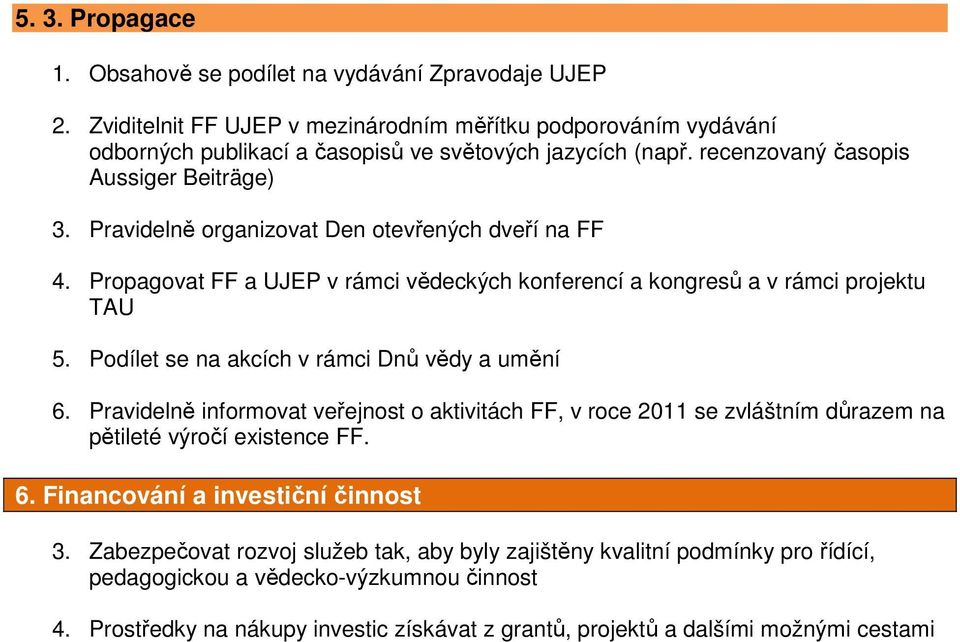 5. 3. Propagace

1. Obsahově se podílet na vydávání Zpravodaje UJEP

2. Zviditelnit FF UJEP v mezinárodním měřítku podporováním vydávání odborných publikací a časopisů ve světových jazycích (např. recenzovaný časopis Aussiger Beiträge)

3. Pravidelně organizovat Den otevřených dveří na FF

4. Propagovat FF a UJEP v rámci vědeckých konferencí a kongresů a v rámci projektu TAU

5. Podílet se na akcích v rámci Dnů vědy a umění

6. Pravidelně informovat veřejnost o aktivitách FF, v roce 2011 se zvláštním důrazem na pětileté výročí existence FF.

6. Financování a investiční činnost

3. Zabezpečovat rozvoj služeb tak, aby byly zajištěny kvalitní podmínky pro řídící, pedagogickou a vědecko-výzkumnou činnost

4. Prostředky na nákupy investic získávat z grantů, projektů a dalšími možnými cestami